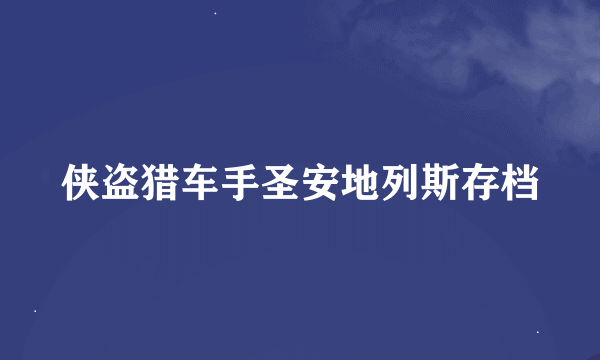 侠盗猎车手圣安地列斯存档